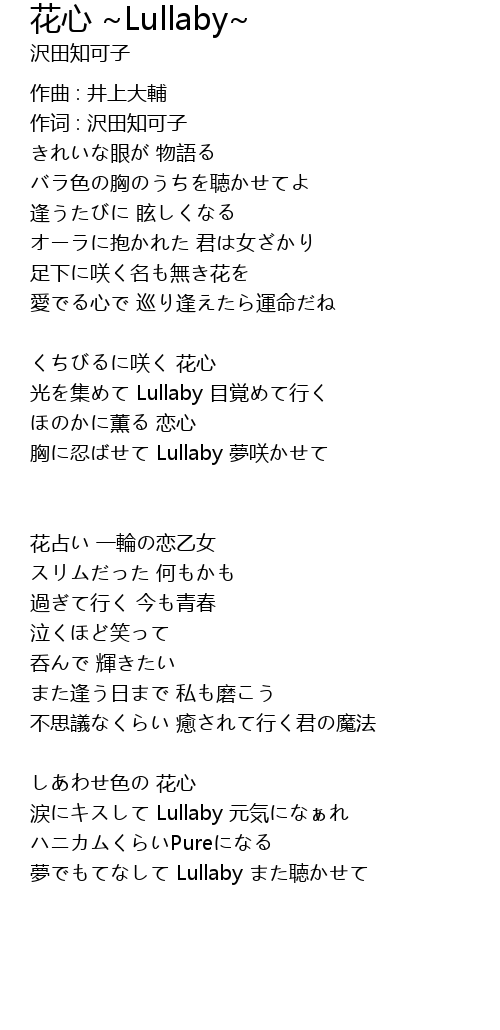 花心 ~Lullaby~
沢田知可子

作曲 : 井上大輔
作词 : 沢田知可子
きれいな眼が 物語る
バラ色の胸のうちを聴かせてよ
逢うたびに 眩しくなる
オーラに抱かれた 君は女ざかり
足下に咲く名も無き花を
愛でる心で 巡り逢えたら運命だね

くちびるに咲く 花心
光を集めて Lullaby 目覚めて行く
ほのかに薫る 恋心
胸に忍ばせて Lullaby 夢咲かせて

花占い 一輪の恋乙女
スリムだった 何もかも
過ぎて行く 今も青春
泣くほど笑って
呑んで 輝きたい
また逢う日まで 私も磨こう
不思議なくらい 癒されて行く君の魔法

しあわせ色の 花心
涙にキスして Lullaby 元気になぁれ
ハニカムくらいPureになる
夢でもてなして Lullaby また聴かせて